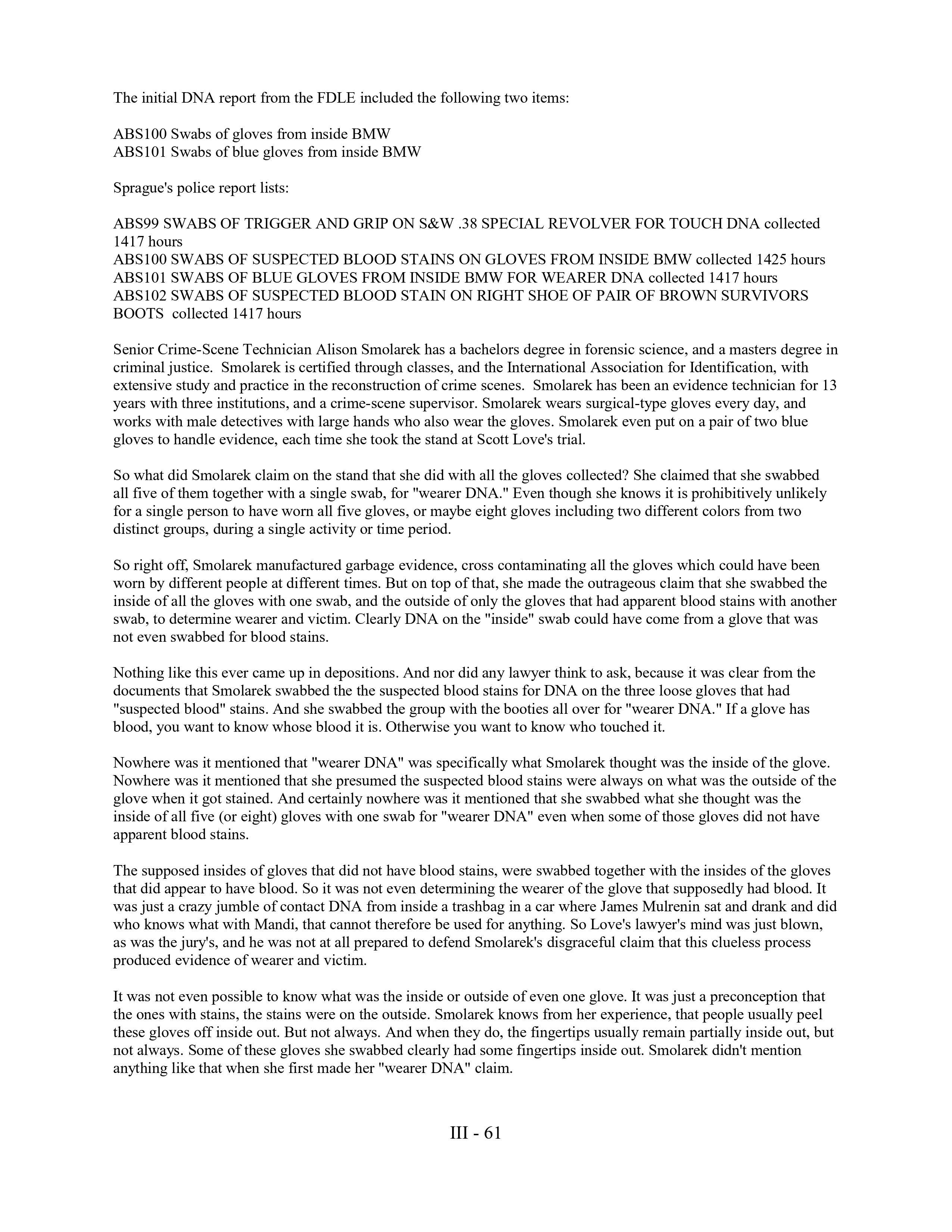 The initial DNA report from the FDLE included the following two items:

ABS100 Swabs of gloves from inside BMW
ABS101 Swabs of blue gloves from inside BMW

Sprague's police report lists:

ABS99 SWABS OF TRIGGER AND GRIP ON S&W .38 SPECIAL REVOLVER FOR TOUCH DNA collected 1417 hours
ABS100 SWABS OF SUSPECTED BLOOD STAINS ON GLOVES FROM INSIDE BMW collected 1425 hours
ABS101 SWABS OF BLUE GLOVES FROM INSIDE BMW FOR WEARER DNA collected 1417 hours
ABS102 SWABS OF SUSPECTED BLOOD STAIN ON RIGHT SHOE OF PAIR OF BROWN SURVIVORS BOOTS collected 1417 hours

Senior Crime-Scene Technician Alison Smolarek has a bachelors degree in forensic science, and a masters degree in criminal justice. Smolarek is certified through classes, and the International Association for Identification, with extensive study and practice in the reconstruction of crime scenes. Smolarek has been an evidence technician for 13 years with three institutions, and a crime-scene supervisor. Smolarek wears surgical-type gloves every day, and works with male detectives with large hands who also wear the gloves. Smolarek even put on a pair of two blue gloves to handle evidence, each time she took the stand at Scott Love's trial.

So what did Smolarek claim on the stand that she did with all the gloves collected? She claimed that she swabbed all five of them together with a single swab, for "wearer DNA." Even though she knows it is prohibitively unlikely for a single person to have worn all five gloves, or maybe eight gloves including two different colors from two distinct groups, during a single activity or time period.

So right off, Smolarek manufactured garbage evidence, cross contaminating all the gloves which could have been worn by different people at different times. But on top of that, she made the outrageous claim that she swabbed the inside of all the gloves with one swab, and the outside of only the gloves that had apparent blood stains with another swab, to determine wearer and victim. Clearly DNA on the "inside" swab could have come from a glove that was not even swabbed for blood stains.

Nothing like this ever came up in depositions. And nor did any lawyer think to ask, because it was clear from the documents that Smolarek swabbed the the suspected blood stains for DNA on the three loose gloves that had "suspected blood" stains. And she swabbed the group with the booties all over for "wearer DNA." If a glove has blood, you want to know whose blood it is. Otherwise you want to know who touched it.

Nowhere was it mentioned that "wearer DNA" was specifically what Smolarek thought was the inside of the glove. Nowhere was it mentioned that she presumed the suspected blood stains were always on what was the outside of the glove when it got stained. And certainly nowhere was it mentioned that she swabbed what she thought was the inside of all five (or eight) gloves with one swab for "wearer DNA" even when some of those gloves did not have apparent blood stains.

The supposed insides of gloves that did not have blood stains, were swabbed together with the insides of the gloves that did appear to have blood. So it was not even determining the wearer of the glove that supposedly had blood. It was just a crazy jumble of contact DNA from inside a trashbag in a car where James Mulrenin sat and drank and did who knows what with Mandi, that cannot therefore be used for anything. So Love's lawyer's mind was just blown, as was the jury's, and he was not at all prepared to defend Smolarek's disgraceful claim that this clueless process produced evidence of wearer and victim.

It was not even possible to know what was the inside or outside of even one glove. It was just a preconception that the ones with stains, the stains were on the outside. Smolarek knows from her experience, that people usually peel these gloves off inside out. But not always. And when they do, the fingertips usually remain partially inside out, but not always. Some of these gloves she swabbed clearly had some fingertips inside out. Smolarek didn't mention anything like that when she first made her "wearer DNA" claim.

III - 61